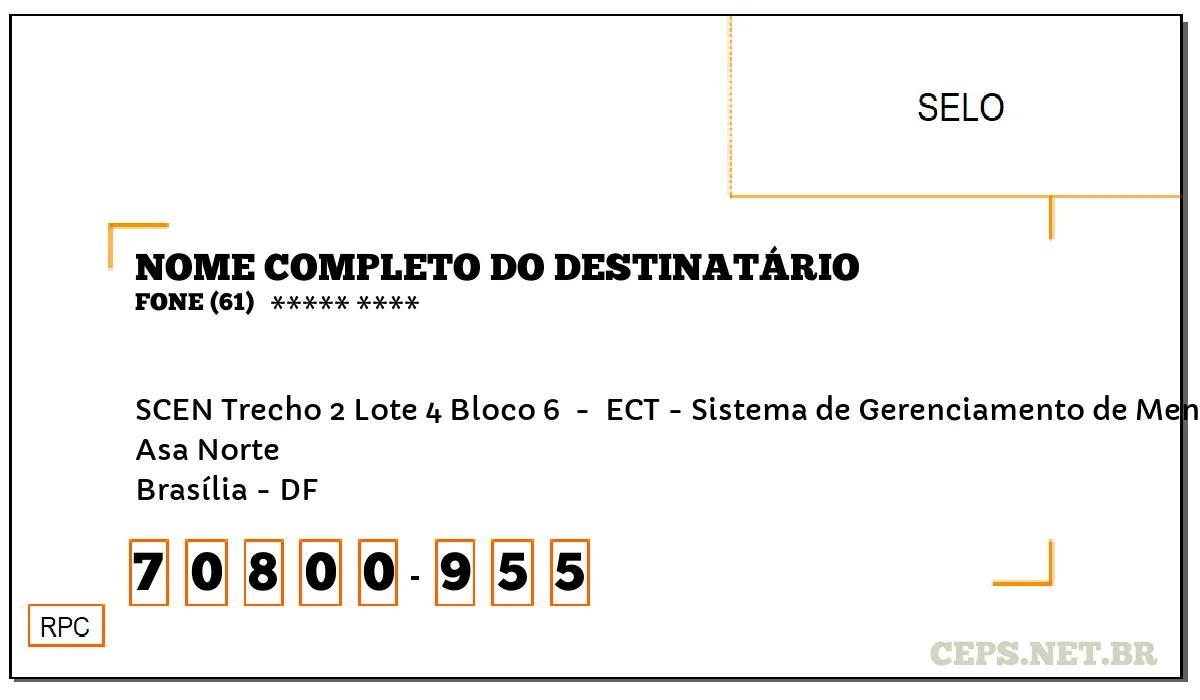 SELO

NOME COMPLETO DO DESTINATÁRIO
FONE (61) ***** ****

SCEN Trecho 2 Lote 4 Bloco 6 - ECT - Sistema de Gerenciamento de Men
Asa Norte
Brasília - DF

7 0 8 0 0 - 9 5 5

RPC

CEPS.NET.BR